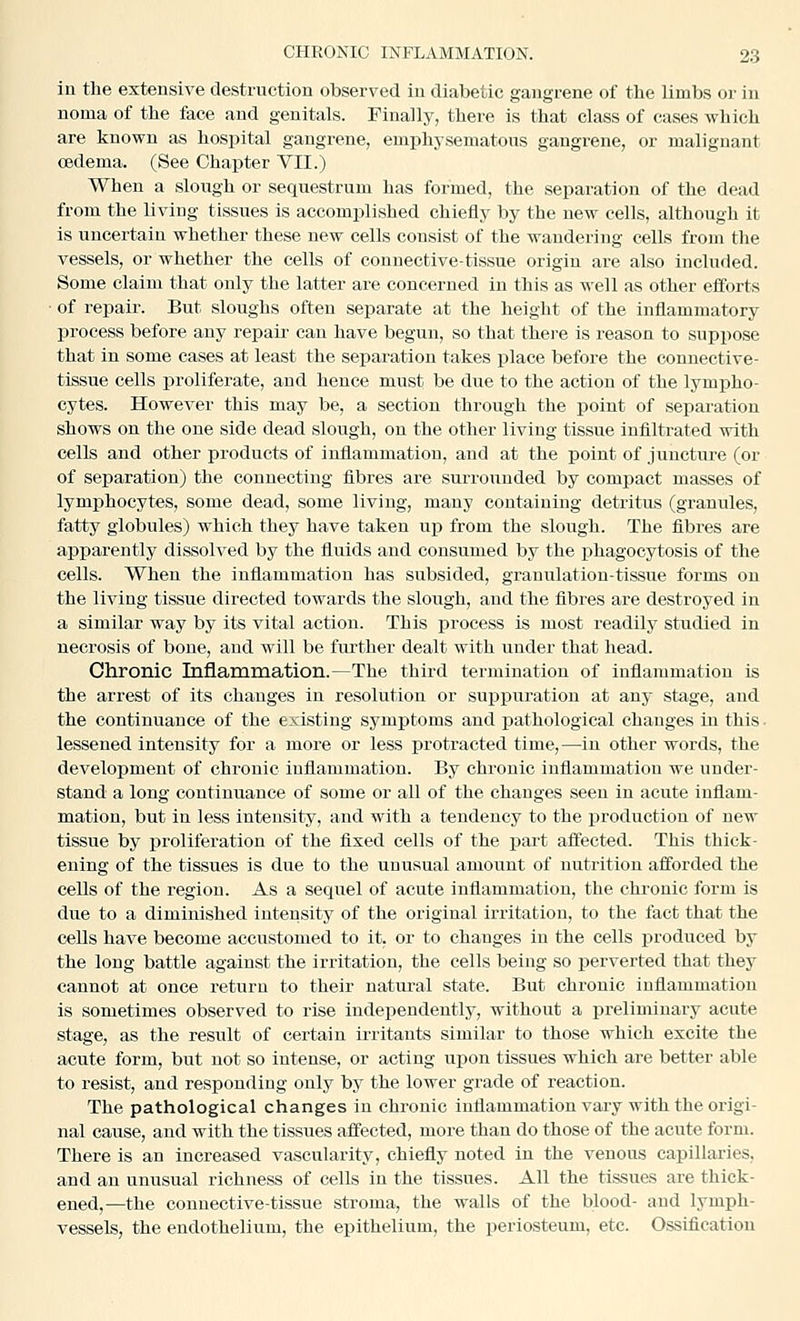 CHRONIC INFLAMMATION. 23

in the extensive destruction observed in diabetic gangrene of the limbs or in noma of the face and genitals. Finally, there is that class of cases which are known as hospital gangrene, emphysematous gangrene, or malignant œdema. (See Chapter VII.)

When a slough or sequestrum has formed, the separation of the dead from the living tissues is accomplished chiefly by the new cells, although it is uncertain whether these new cells consist of the wandering cells from the vessels, or whether the cells of connective-tissue origin are also included. Some claim that only the latter are concerned in this as well as other efforts of repair. But sloughs often separate at the height of the inflammatory process before any repair can have begun, so that there is reason to suppose that in some cases at least the separation takes place before the connective-tissue cells proliferate, and hence must be due to the action of the lymphocytes. However this may be, a section through the point of separation shows on the one side dead slough, on the other living tissue infiltrated with cells and other products of inflammation, and at the point of juncture (or of separation) the connecting fibres are surrounded by compact masses of lymphocytes, some dead, some living, many containing detritus (granules, fatty globules) which they have taken up from the slough. The fibres are apparently dissolved by the fluids and consumed by the phagocytosis of the cells. When the inflammation has subsided, granulation-tissue forms on the living tissue directed towards the slough, and the fibres are destroyed in a similar way by its vital action. This process is most readily studied in necrosis of bone, and will be further dealt with under that head.

Chronic Inflammation.—The third termination of inflammation is the arrest of its changes in resolution or suppuration at any stage, and the continuance of the existing symptoms and pathological changes in this lessened intensity for a more or less protracted time,—in other words, the development of chronic inflammation. By chronic inflammation we understand a long continuance of some or all of the changes seen in acute inflammation, but in less intensity, and with a tendency to the production of new tissue by proliferation of the fixed cells of the part affected. This thickening of the tissues is due to the unusual amount of nutrition afforded the cells of the region. As a sequel of acute inflammation, the chronic form is due to a diminished intensity of the original irritation, to the fact that the cells have become accustomed to it, or to changes in the cells produced by the long battle against the irritation, the cells being so perverted that they cannot at once return to their natural state. But chronic inflammation is sometimes observed to rise independently, without a preliminary acute stage, as the result of certain irritants similar to those which excite the acute form, but not so intense, or acting upon tissues which are better able to resist, and responding only by the lower grade of reaction.

The pathological changes in chronic inflammation vary with the original cause, and with the tissues affected, more than do those of the acute form. There is an increased vascularity, chiefly noted in the venous capillaries, and an unusual richness of cells in the tissues. All the tissues are thickened,—the connective-tissue stroma, the walls of the blood- and lymph-vessels, the endothelium, the epithelium, the periosteum, etc. Ossification